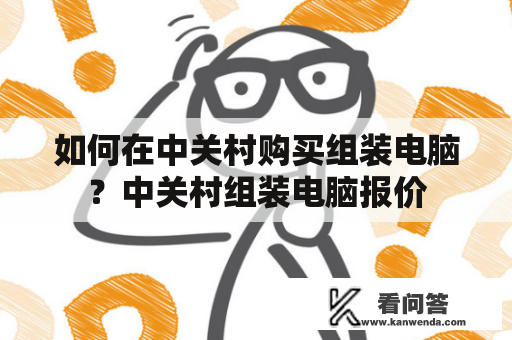 如何在中关村购买组装电脑？中关村组装电脑报价

看问答
www.kanwenda.com